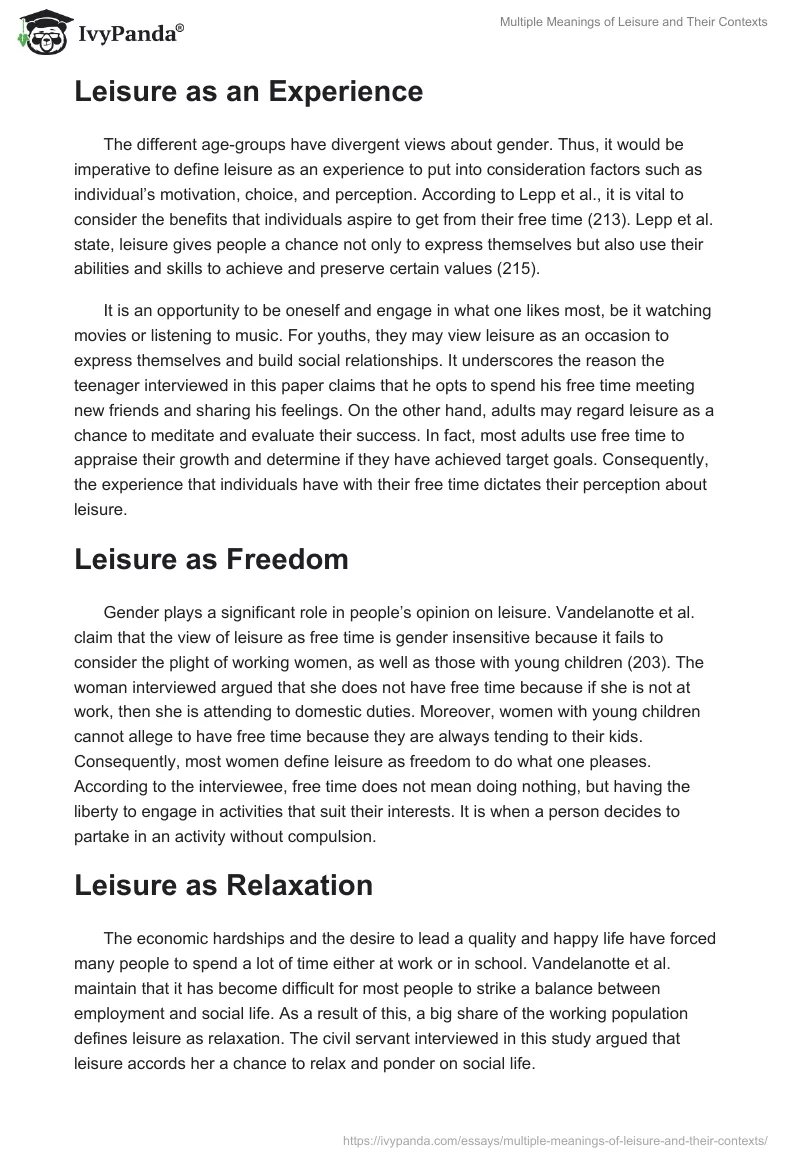 IvyPanda®

Multiple Meanings of Leisure and Their Contexts

Leisure as an Experience

The different age-groups have divergent views about gender. Thus, it would be imperative to define leisure as an experience to put into consideration factors such as individual's motivation, choice, and perception. According to Lepp et al., it is vital to consider the benefits that individuals aspire to get from their free time (213). Lepp et al. state, leisure gives people a chance not only to express themselves but also use their abilities and skills to achieve and preserve certain values (215).

It is an opportunity to be oneself and engage in what one likes most, be it watching movies or listening to music. For youths, they may view leisure as an occasion to express themselves and build social relationships. It underscores the reason the teenager interviewed in this paper claims that he opts to spend his free time meeting new friends and sharing his feelings. On the other hand, adults may regard leisure as a chance to meditate and evaluate their success. In fact, most adults use free time to appraise their growth and determine if they have achieved target goals. Consequently, the experience that individuals have with their free time dictates their perception about leisure.

Leisure as Freedom

Gender plays a significant role in people's opinion on leisure. Vandelanotte et al. claim that the view of leisure as free time is gender insensitive because it fails to consider the plight of working women, as well as those with young children (203). The woman interviewed argued that she does not have free time because if she is not at work, then she is attending to domestic duties. Moreover, women with young children cannot allege to have free time because they are always tending to their kids. Consequently, most women define leisure as freedom to do what one pleases. According to the interviewee, free time does not mean doing nothing, but having the liberty to engage in activities that suit their interests. It is when a person decides to partake in an activity without compulsion.

Leisure as Relaxation

The economic hardships and the desire to lead a quality and happy life have forced many people to spend a lot of time either at work or in school. Vandelanotte et al. maintain that it has become difficult for most people to strike a balance between employment and social life. As a result of this, a big share of the working population defines leisure as relaxation. The civil servant interviewed in this study argued that leisure accords her a chance to relax and ponder on social life.

https://ivypanda.com/essays/multiple-meanings-of-leisure-and-their-contexts/